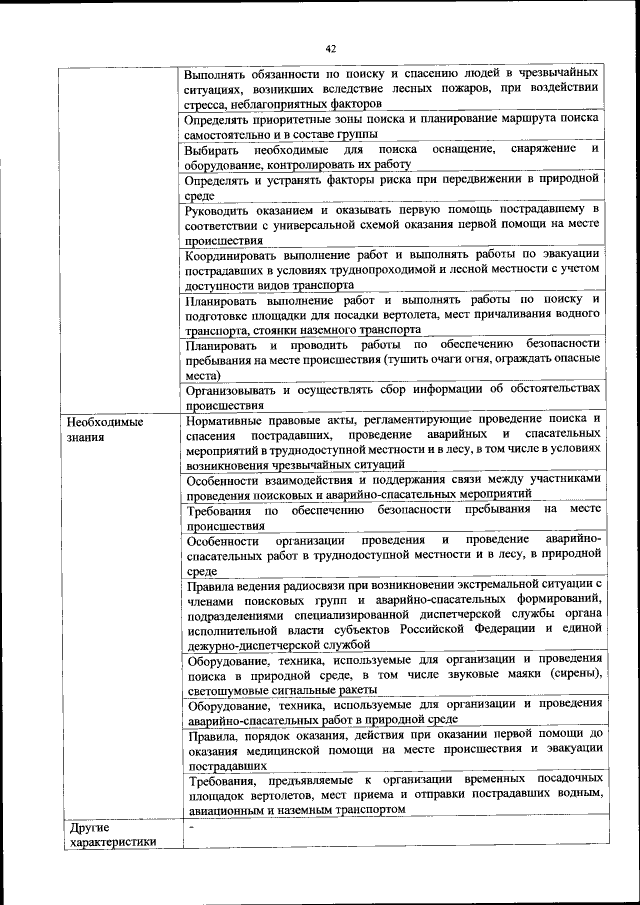 42

| | |
|---|---|
| | Выполнять обязанности по поиску и спасению людей в чрезвычайных ситуациях, возникших вследствие лесных пожаров, при воздействии стресса, неблагоприятных факторов |
| | Определять приоритетные зоны поиска и планирование маршрута поиска самостоятельно и в составе группы |
| | Выбирать необходимые для поиска оснащение, снаряжение и оборудование, контролировать их работу |
| | Определять и устранять факторы риска при передвижении в природной среде |
| | Руководить оказанием и оказывать первую помощь пострадавшему в соответствии с универсальной схемой оказания первой помощи на месте происшествия |
| | Координировать выполнение работ и выполнять работы по эвакуации пострадавших в условиях труднопроходимой и лесной местности с учетом доступности видов транспорта |
| | Планировать выполнение работ и выполнять работы по поиску и подготовке площадки для посадки вертолета, мест причаливания водного транспорта, стоянки наземного транспорта |
| | Планировать и проводить работы по обеспечению безопасности пребывания на месте происшествия (тушить очаги огня, ограждать опасные места) |
| | Организовывать и осуществлять сбор информации об обстоятельствах происшествия |
| Необходимые знания | Нормативные правовые акты, регламентирующие проведение поиска и спасения пострадавших, проведение аварийных и спасательных мероприятий в труднодоступной местности и в лесу, в том числе в условиях возникновения чрезвычайных ситуаций |
| | Особенности взаимодействия и поддержания связи между участниками проведения поисковых и аварийно-спасательных мероприятий |
| | Требования по обеспечению безопасности пребывания на месте происшествия |
| | Особенности организации проведения и проведение аварийно-спасательных работ в труднодоступной местности и в лесу, в природной среде |
| | Правила ведения радиосвязи при возникновении экстремальной ситуации с членами поисковых групп и аварийно-спасательных формирований, подразделениями специализированной диспетчерской службы органа исполнительной власти субъектов Российской Федерации и единой дежурно-диспетчерской службой |
| | Оборудование, техника, используемые для организации и проведения поиска в природной среде, в том числе звуковые маяки (сирены), светошумовые сигнальные ракеты |
| | Оборудование, техника, используемые для организации и проведения аварийно-спасательных работ в природной среде |
| | Правила, порядок оказания, действия при оказании первой помощи до оказания медицинской помощи на месте происшествия и эвакуации пострадавших |
| | Требования, предъявляемые к организации временных посадочных площадок вертолетов, мест приема и отправки пострадавших водным, авиационным и наземным транспортом |
| Другие характеристики | - |